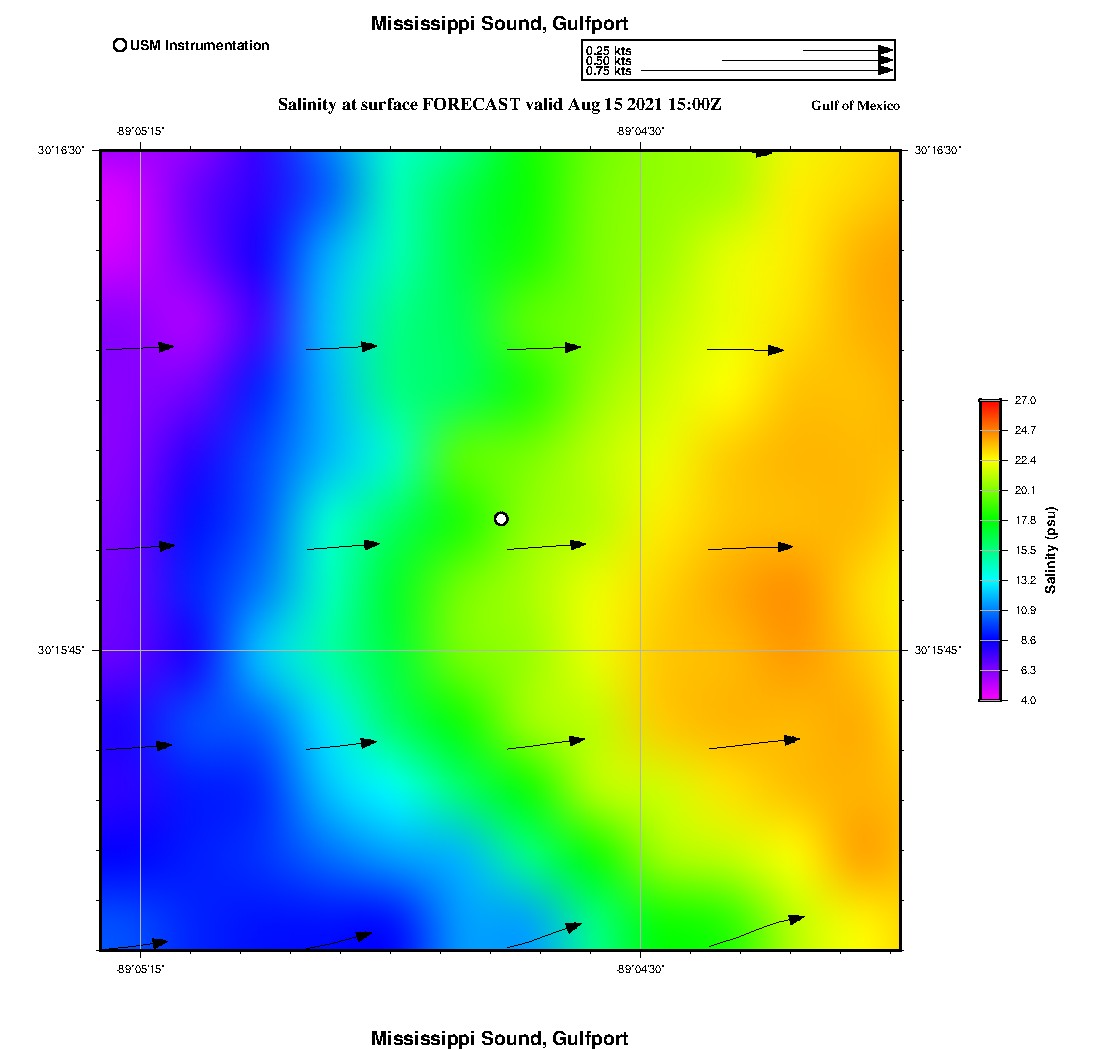 Mississippi Sound, Gulfport

USM Instrumentation

0.25 kts
0.50 kts
0.75 kts

Salinity at surface FORECAST valid Aug 15 2021 15:00Z

Gulf of Mexico

-89°05'15"
-89°04'30"

30°16'30"
30°16'30"
30°15'45"
30°15'45"

-89°05'15"
-89°04'30"

27.0
24.7
22.4
20.1
17.8
15.5
13.2
10.9
8.6
6.3
4.0

Salinity (psu)

Mississippi Sound, Gulfport